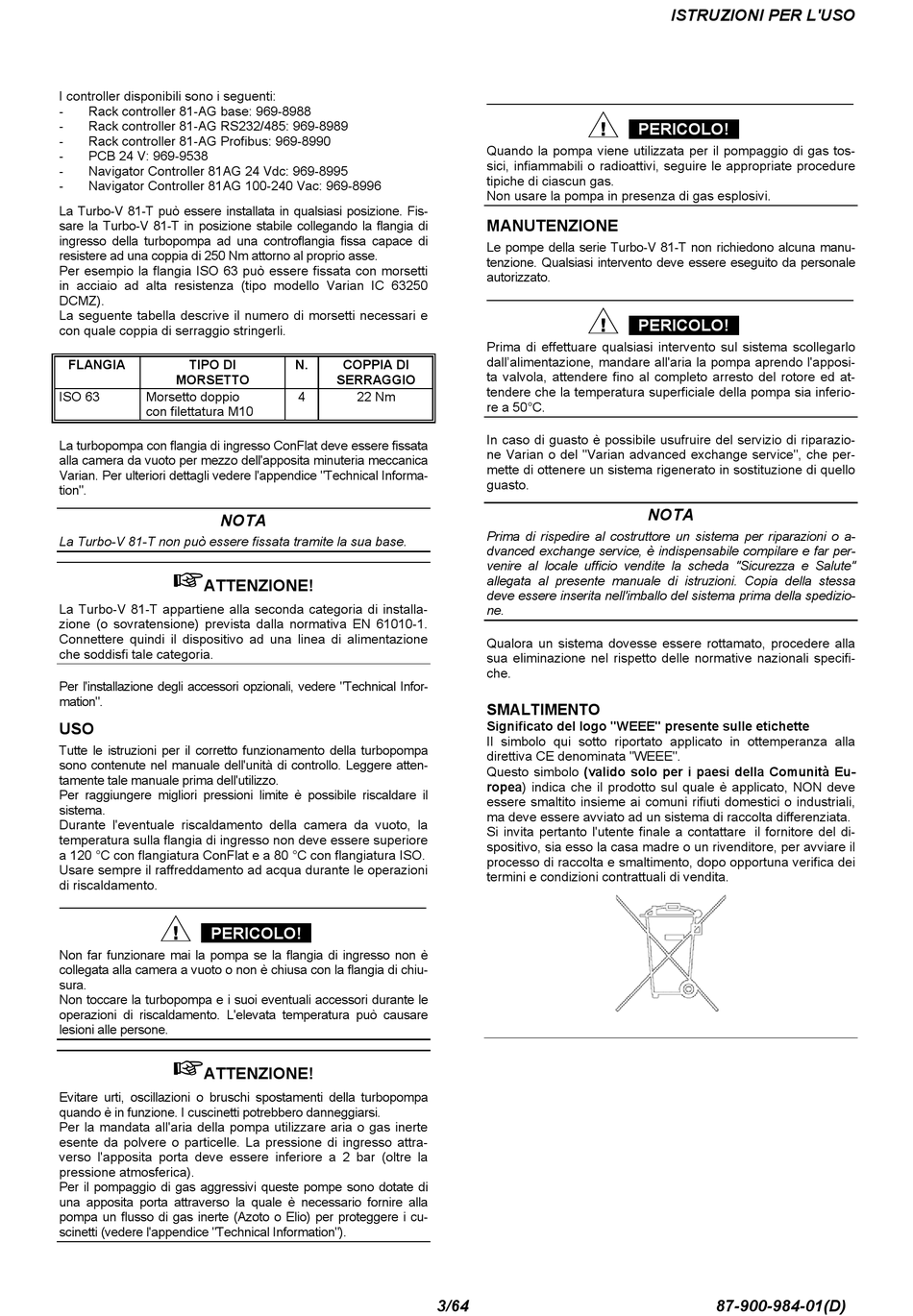 ISTRUZIONI PER L'USO

I controller disponibili sono i seguenti:
- Rack controller 81-AG base: 969-8988
- Rack controller 81-AG RS232/485: 969-8989
- Rack controller 81-AG Profibus: 969-8990
- PCB 24 V: 969-9538
- Navigator Controller 81AG 24 Vdc: 969-8995
- Navigator Controller 81AG 100-240 Vac: 969-8996

La Turbo-V 81-T può essere installata in qualsiasi posizione. Fissare la Turbo-V 81-T in posizione stabile collegando la flangia di ingresso della turbopompa ad una controflangia fissa capace di resistere ad una coppia di 250 Nm attorno al proprio asse.
Per esempio la flangia ISO 63 può essere fissata con morsetti in acciaio ad alta resistenza (tipo modello Varian IC 63250 DCMZ).
La seguente tabella descrive il numero di morsetti necessari e con quale coppia di serraggio stringerli.

| FLANGIA | TIPO DI MORSETTO | N. | COPPIA DI SERRAGGIO |
|---|---|---|---|
| ISO 63 | Morsetto doppio con filettatura M10 | 4 | 22 Nm |

La turbopompa con flangia di ingresso ConFlat deve essere fissata alla camera da vuoto per mezzo dell'apposita minuteria meccanica Varian. Per ulteriori dettagli vedere l'appendice "Technical Information".

NOTA
La Turbo-V 81-T non può essere fissata tramite la sua base.

ATTENZIONE!
La Turbo-V 81-T appartiene alla seconda categoria di installazione (o sovratensione) prevista dalla normativa EN 61010-1. Connettere quindi il dispositivo ad una linea di alimentazione che soddisfi tale categoria.

Per l'installazione degli accessori opzionali, vedere "Technical Information".

USO
Tutte le istruzioni per il corretto funzionamento della turbopompa sono contenute nel manuale dell'unità di controllo. Leggere attentamente tale manuale prima dell'utilizzo.
Per raggiungere migliori pressioni limite è possibile riscaldare il sistema.
Durante l'eventuale riscaldamento della camera da vuoto, la temperatura sulla flangia di ingresso non deve essere superiore a 120 °C con flangiatura ConFlat e a 80 °C con flangiatura ISO.
Usare sempre il raffreddamento ad acqua durante le operazioni di riscaldamento.

PERICOLO!
Non far funzionare mai la pompa se la flangia di ingresso non è collegata alla camera a vuoto o non è chiusa con la flangia di chiusura.
Non toccare la turbopompa e i suoi eventuali accessori durante le operazioni di riscaldamento. L'elevata temperatura può causare lesioni alle persone.

ATTENZIONE!
Evitare urti, oscillazioni o bruschi spostamenti della turbopompa quando è in funzione. I cuscinetti potrebbero danneggiarsi.
Per la mandata all'aria della pompa utilizzare aria o gas inerte esente da polvere o particelle. La pressione di ingresso attraverso l'apposita porta deve essere inferiore a 2 bar (oltre la pressione atmosferica).
Per il pompaggio di gas aggressivi queste pompe sono dotate di una apposita porta attraverso la quale è necessario fornire alla pompa un flusso di gas inerte (Azoto o Elio) per proteggere i cuscinetti (vedere l'appendice "Technical Information").

PERICOLO!
Quando la pompa viene utilizzata per il pompaggio di gas tossici, infiammabili o radioattivi, seguire le appropriate procedure tipiche di ciascun gas.
Non usare la pompa in presenza di gas esplosivi.

MANUTENZIONE
Le pompe della serie Turbo-V 81-T non richiedono alcuna manutenzione. Qualsiasi intervento deve essere eseguito da personale autorizzato.

PERICOLO!
Prima di effettuare qualsiasi intervento sul sistema scollegarlo dall'alimentazione, mandare all'aria la pompa aprendo l'apposita valvola, attendere fino al completo arresto del rotore ed attendere che la temperatura superficiale della pompa sia inferiore a 50°C.

In caso di guasto è possibile usufruire del servizio di riparazione Varian o del "Varian advanced exchange service", che permette di ottenere un sistema rigenerato in sostituzione di quello guasto.

NOTA
Prima di rispedire al costruttore un sistema per riparazioni o advanced exchange service, è indispensabile compilare e far pervenire al locale ufficio vendite la scheda "Sicurezza e Salute" allegata al presente manuale di istruzioni. Copia della stessa deve essere inserita nell'imballo del sistema prima della spedizione.

Qualora un sistema dovesse essere rottamato, procedere alla sua eliminazione nel rispetto delle normative nazionali specifiche.

SMALTIMENTO
Significato del logo "WEEE" presente sulle etichette
Il simbolo qui sotto riportato applicato in ottemperanza alla direttiva CE denominata "WEEE".
Questo simbolo (valido solo per i paesi della Comunità Europea) indica che il prodotto sul quale è applicato, NON deve essere smaltito insieme ai comuni rifiuti domestici o industriali, ma deve essere avviato ad un sistema di raccolta differenziata.
Si invita pertanto l'utente finale a contattare il fornitore del dispositivo, sia esso la casa madre o un rivenditore, per avviare il processo di raccolta e smaltimento, dopo opportuna verifica dei termini e condizioni contrattuali di vendita.

3/64

87-900-984-01(D)